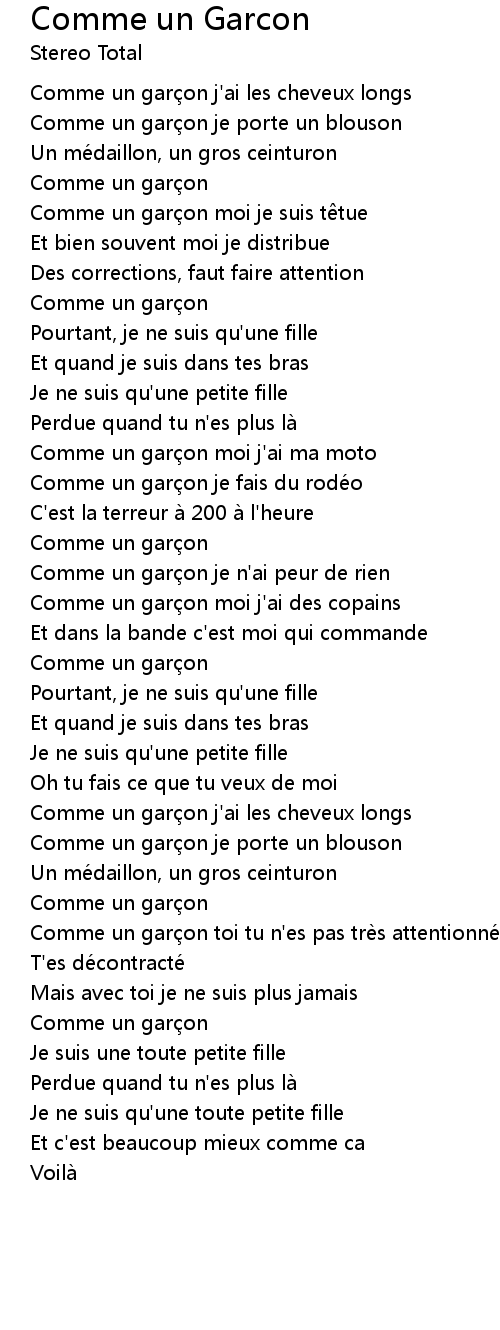 Comme un Garcon
Stereo Total

Comme un garçon j'ai les cheveux longs
Comme un garçon je porte un blouson
Un médaillon, un gros ceinturon
Comme un garçon
Comme un garçon moi je suis têtue
Et bien souvent moi je distribue
Des corrections, faut faire attention
Comme un garçon
Pourtant, je ne suis qu'une fille
Et quand je suis dans tes bras
Je ne suis qu'une petite fille
Perdue quand tu n'es plus là
Comme un garçon moi j'ai ma moto
Comme un garçon je fais du rodéo
C'est la terreur à 200 à l'heure
Comme un garçon
Comme un garçon je n'ai peur de rien
Comme un garçon moi j'ai des copains
Et dans la bande c'est moi qui commande
Comme un garçon
Pourtant, je ne suis qu'une fille
Et quand je suis dans tes bras
Je ne suis qu'une petite fille
Oh tu fais ce que tu veux de moi
Comme un garçon j'ai les cheveux longs
Comme un garçon je porte un blouson
Un médaillon, un gros ceinturon
Comme un garçon
Comme un garçon toi tu n'es pas très attentionné
T'es décontracté
Mais avec toi je ne suis plus jamais
Comme un garçon
Je suis une toute petite fille
Perdue quand tu n'es plus là
Je ne suis qu'une toute petite fille
Et c'est beaucoup mieux comme ca
Voilà